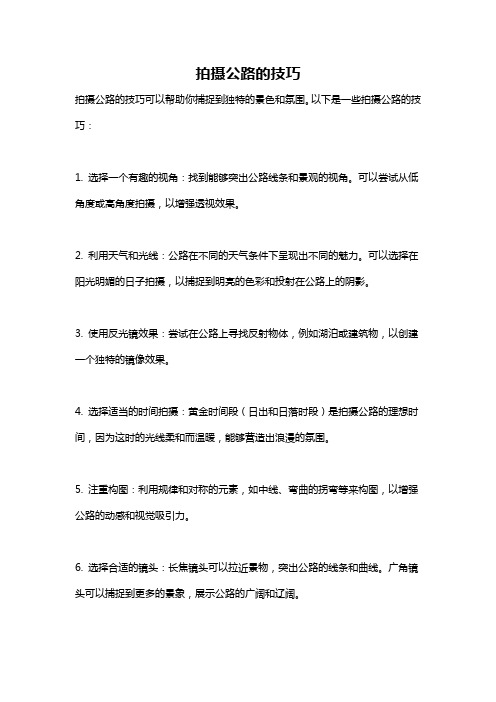 拍摄公路的技巧

拍摄公路的技巧可以帮助你捕捉到独特的景色和氛围。以下是一些拍摄公路的技巧：

1. 选择一个有趣的视角：找到能够突出公路线条和景观的视角。可以尝试从低角度或高角度拍摄，以增强透视效果。

2. 利用天气和光线：公路在不同的天气条件下呈现出不同的魅力。可以选择在阳光明媚的日子拍摄，以捕捉到明亮的色彩和投射在公路上的阴影。

3. 使用反光镜效果：尝试在公路上寻找反射物体，例如湖泊或建筑物，以创建一个独特的镜像效果。

4. 选择适当的时间拍摄：黄金时间段（日出和日落时段）是拍摄公路的理想时间，因为这时的光线柔和而温暖，能够营造出浪漫的氛围。

5. 注重构图：利用规律和对称的元素，如中线、弯曲的拐弯等来构图，以增强公路的动感和视觉吸引力。

6. 选择合适的镜头：长焦镜头可以拉近景物，突出公路的线条和曲线。广角镜头可以捕捉到更多的景象，展示公路的广阔和辽阔。